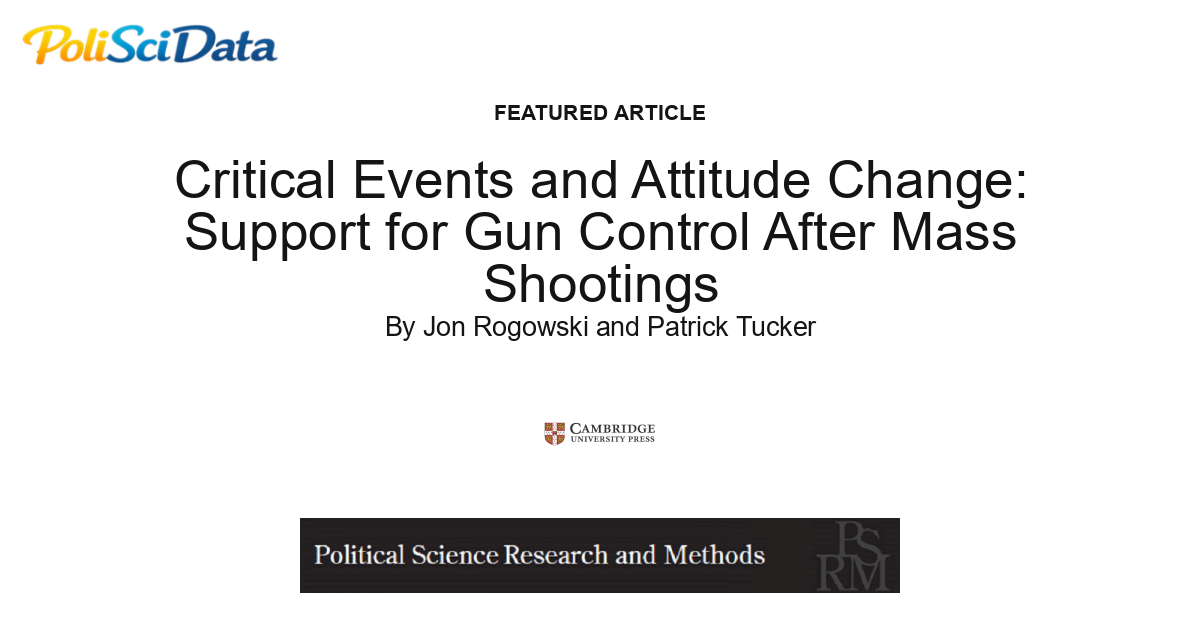 PoliSciData

FEATURED ARTICLE

Critical Events and Attitude Change: Support for Gun Control After Mass Shootings

By Jon Rogowski and Patrick Tucker

CAMBRIDGE UNIVERSITY PRESS

Political Science Research and Methods

PSRM